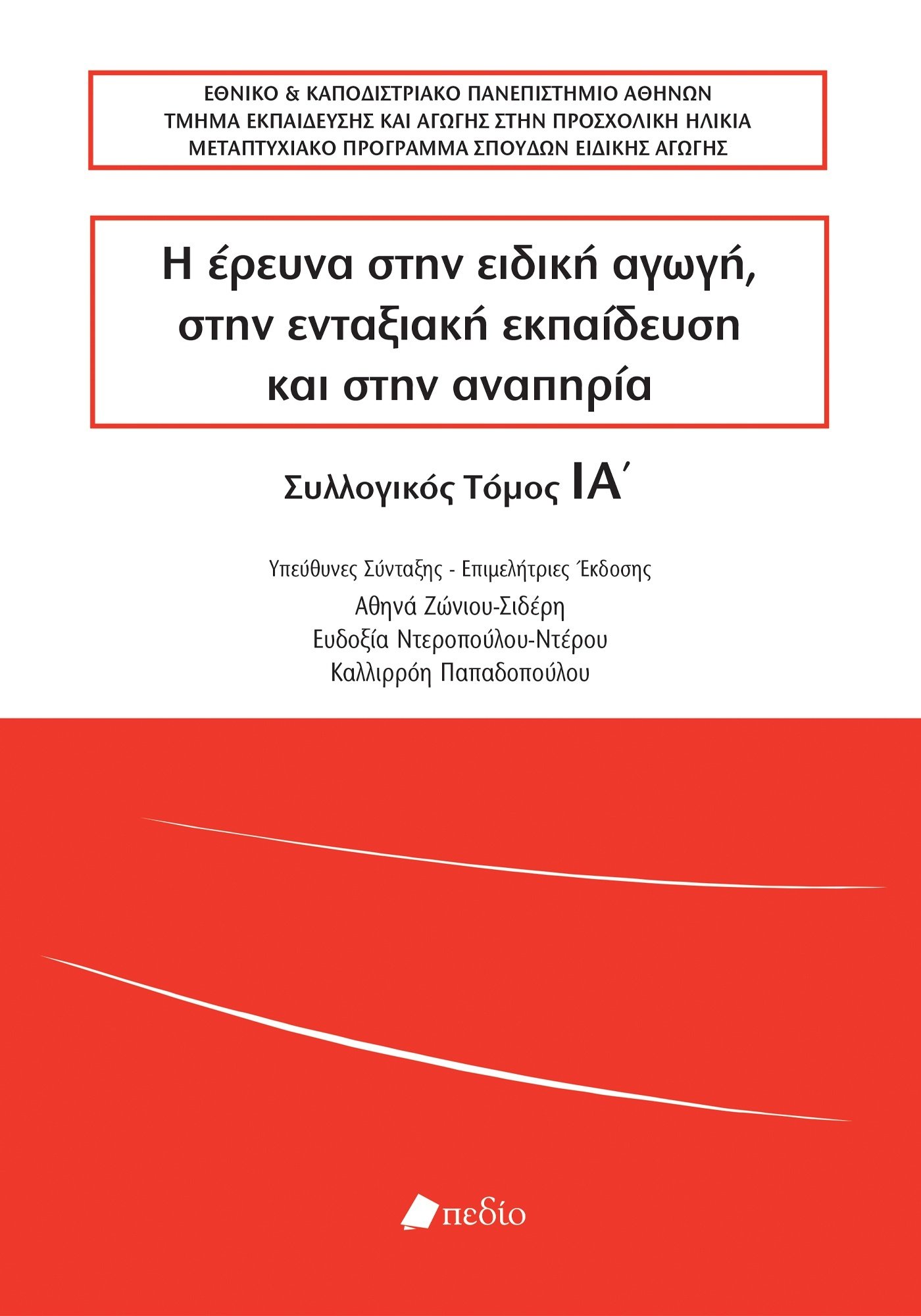 ΕΘΝΙΚΟ & ΚΑΠΟΔΙΣΤΡΙΑΚΟ ΠΑΝΕΠΙΣΤΗΜΙΟ ΑΘΗΝΩΝ
ΤΜΗΜΑ ΕΚΠΑΙΔΕΥΣΗΣ ΚΑΙ ΑΓΩΓΗΣ ΣΤΗΝ ΠΡΟΣΧΟΛΙΚΗ ΗΛΙΚΙΑ
ΜΕΤΑΠΤΥΧΙΑΚΟ ΠΡΟΓΡΑΜΜΑ ΣΠΟΥΔΩΝ ΕΙΔΙΚΗΣ ΑΓΩΓΗΣ

Η έρευνα στην ειδική αγωγή, στην ενταξιακή εκπαίδευση και στην αναπηρία

Συλλογικός Τόμος ΙΑ΄

Υπεύθυνες Σύνταξης - Επιμελήτριες Έκδοσης
Αθηνά Ζώνιου-Σιδέρη
Ευδοξία Ντεροπούλου-Ντέρου
Καλλιρρόη Παπαδοπούλου

πεδίο